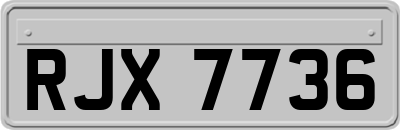 RJX 7736